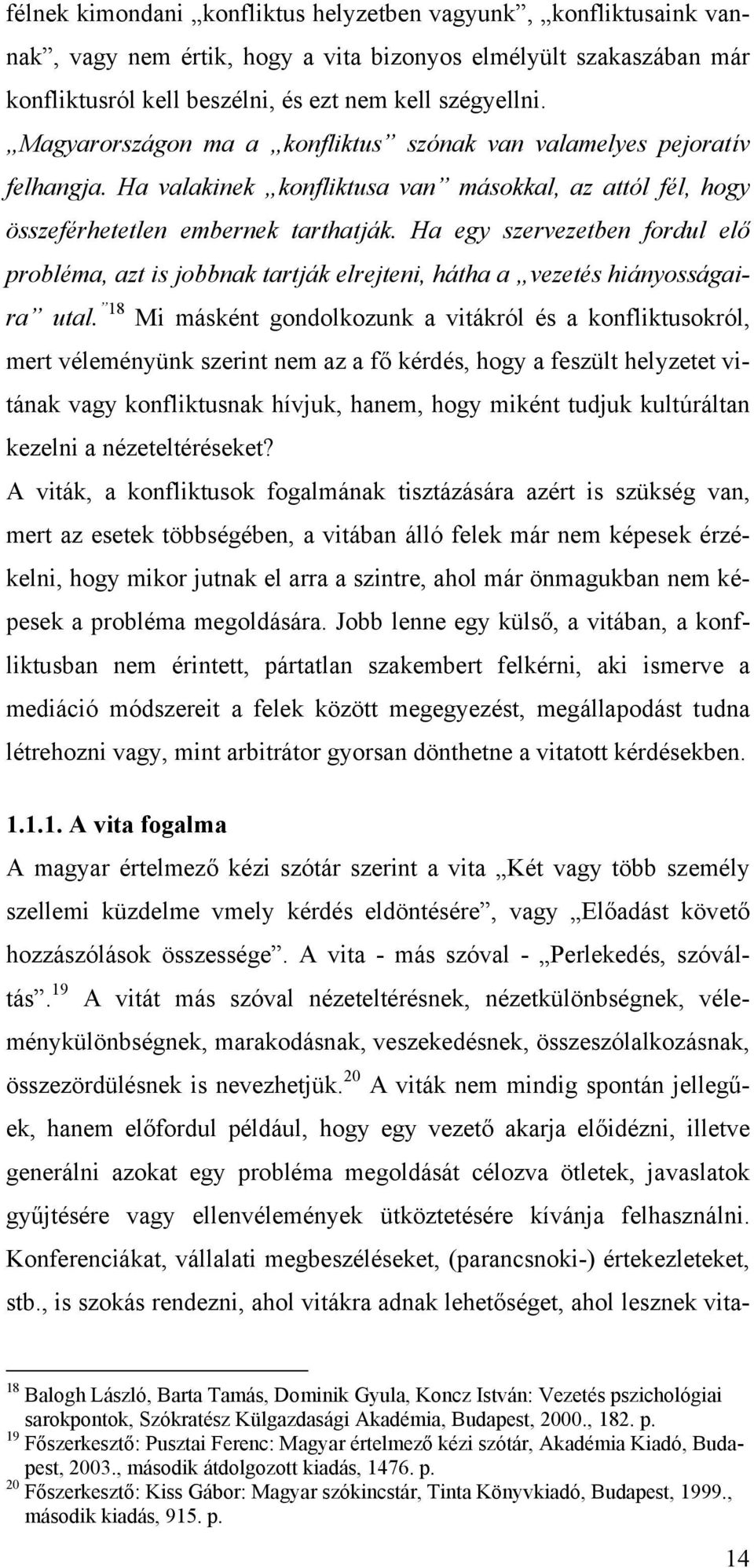 félnek kimondani „konfliktus helyzetben vagyunk”, „konfliktusaink vannak”, vagy nem értik, hogy a vita bizonyos elmélyült szakaszában már konfliktusról kell beszélni, és ezt nem kell szégyellni.

„Magyarországon ma a „konfliktus” szónak van valamelyes pejoratív felhangja. Ha valakinek „konfliktusa van” másokkal, az attól fél, hogy összeférhetetlen embernek tarthatják. Ha egy szervezetben fordul elő probléma, azt is jobbnak tartják elrejteni, hátha a „vezetés hiányosságaira” utal.”$^{18}$ Mi másként gondolkozunk a vitákról és a konfliktusokról, mert véleményünk szerint nem az a fő kérdés, hogy a feszült helyzetet vitának vagy konfliktusnak hívjuk, hanem, hogy miként tudjuk kultúráltan kezelni a nézeteltéréseket?

A viták, a konfliktusok fogalmának tisztázására azért is szükség van, mert az esetek többségében, a vitában álló felek már nem képesek érzékelni, hogy mikor jutnak el arra a szintre, ahol már önmagukban nem képesek a probléma megoldására. Jobb lenne egy külső, a vitában, a konfliktusban nem érintett, pártatlan szakembert felkérni, aki ismerve a mediáció módszereit a felek között megegyezést, megállapodást tudna létrehozni vagy, mint arbitrátor gyorsan dönthetne a vitatott kérdésekben.

1.1.1. A vita fogalma

A magyar értelmező kézi szótár szerint a vita „Két vagy több személy szellemi küzdelme vmely kérdés eldöntésére”, vagy „Előadást követő hozzászólások összessége”. A vita - más szóval - „Perlekedés, szóváltás”.$^{19}$ A vitát más szóval nézeteltérésnek, nézetkülönbségnek, véleménykülönbségnek, marakodásnak, veszekedésnek, összeszólalkozásnak, összezördülésnek is nevezhetjük.$^{20}$ A viták nem mindig spontán jellegűek, hanem előfordul például, hogy egy vezető akarja előidézni, illetve generálni azokat egy probléma megoldását célozva ötletek, javaslatok gyűjtésére vagy ellenvélemények ütköztetésére kívánja felhasználni. Konferenciákat, vállalati megbeszéléseket, (parancsnoki-) értekezleteket, stb., is szokás rendezni, ahol vitákra adnak lehetőséget, ahol lesznek vita-

$^{18}$ Balogh László, Barta Tamás, Dominik Gyula, Koncz István: Vezetés pszichológiai sarokpontok, Szókratész Külgazdasági Akadémia, Budapest, 2000., 182. p.
$^{19}$ Főszerkesztő: Pusztai Ferenc: Magyar értelmező kézi szótár, Akadémia Kiadó, Budapest, 2003., második átdolgozott kiadás, 1476. p.
$^{20}$ Főszerkesztő: Kiss Gábor: Magyar szókincstár, Tinta Könyvkiadó, Budapest, 1999., második kiadás, 915. p.

14